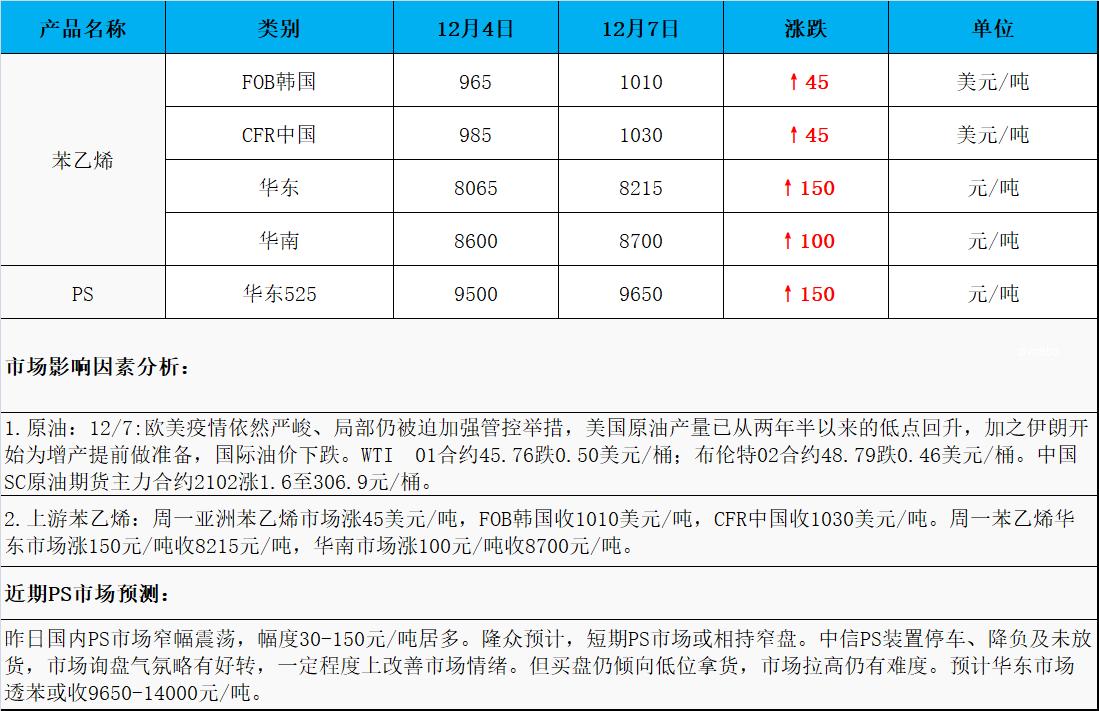 | 产品名称 | 类别 | 12月4日 | 12月7日 | 涨跌 | 单位 |
|---|---|---|---|---|---|
| 苯乙烯 | FOB韩国 | 965 | 1010 | ↑45 | 美元/吨 |
|  | CFR中国 | 985 | 1030 | ↑45 | 美元/吨 |
|  | 华东 | 8065 | 8215 | ↑150 | 元/吨 |
|  | 华南 | 8600 | 8700 | ↑100 | 元/吨 |
| PS | 华东525 | 9500 | 9650 | ↑150 | 元/吨 |

市场影响因素分析：

1.原油：12/7:欧美疫情依然严峻、局部仍被迫加强管控举措，美国原油产量已从两年半以来的低点回升，加之伊朗开始为增产提前做准备，国际油价下跌。WTI 01合约45.76跌0.50美元/桶；布伦特02合约48.79跌0.46美元/桶。中国SC原油期货主力合约2102涨1.6至306.9元/桶。

2.上游苯乙烯：周一亚洲苯乙烯市场涨45美元/吨，FOB韩国收1010美元/吨，CFR中国收1030美元/吨。周一苯乙烯华东市场涨150元/吨收8215元/吨，华南市场涨100元/吨收8700元/吨。

近期PS市场预测：

昨日国内PS市场窄幅震荡，幅度30-150元/吨居多。隆众预计，短期PS市场或相持窄盘。中信PS装置停车、降负及未放货，市场询盘气氛略有好转，一定程度上改善市场情绪。但买盘仍倾向低位拿货，市场拉高仍有难度。预计华东市场透苯或收9650-14000元/吨。